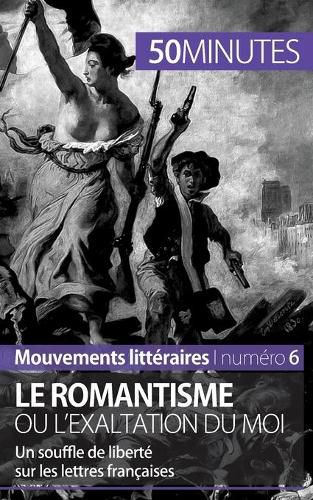 50MINUTES

Mouvements littéraires | numéro 6

LE ROMANTISME
OU L'EXALTATION DU MOI

Un souffle de liberté sur les lettres françaises